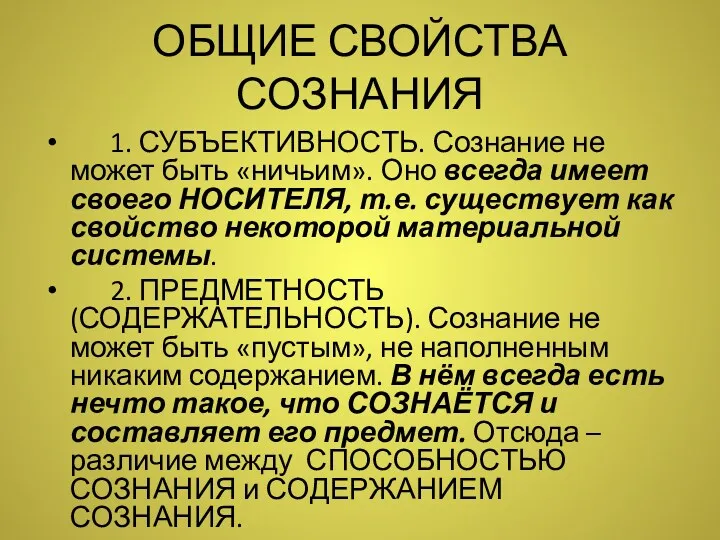 ОБЩИЕ СВОЙСТВА СОЗНАНИЯ

• 1. СУБЪЕКТИВНОСТЬ. Сознание не может быть «ничьим». Оно всегда имеет своего НОСИТЕЛЯ, т.е. существует как свойство некоторой материальной системы.

• 2. ПРЕДМЕТНОСТЬ (СОДЕРЖАТЕЛЬНОСТЬ). Сознание не может быть «пустым», не наполненным никаким содержанием. В нём всегда есть нечто такое, что СОЗНАЁТСЯ и составляет его предмет. Отсюда – различие между СПОСОБНОСТЬЮ СОЗНАНИЯ и СОДЕРЖАНИЕМ СОЗНАНИЯ.